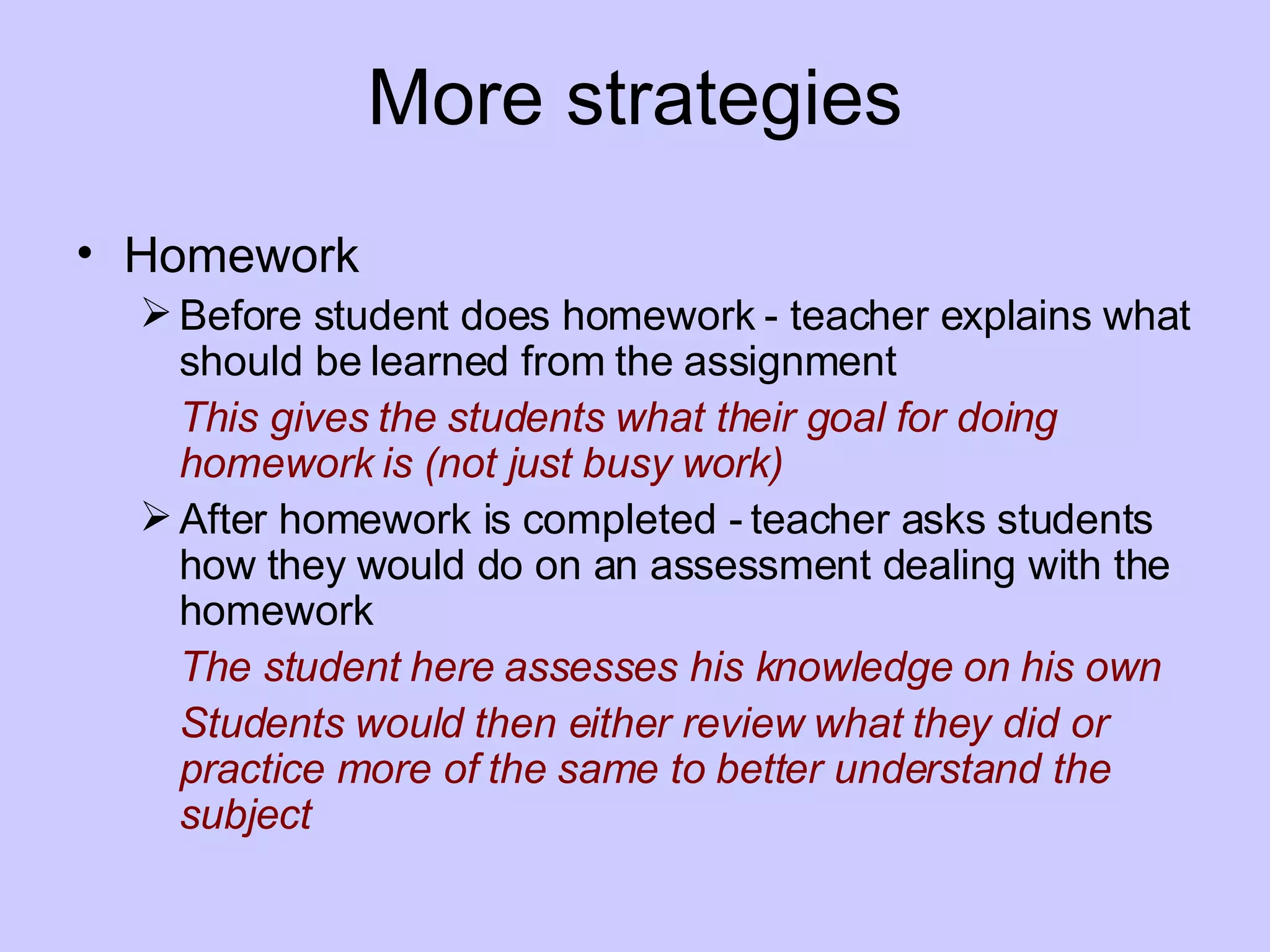 More strategies

• Homework

➢ Before student does homework - teacher explains what should be learned from the assignment

This gives the students what their goal for doing homework is (not just busy work)

➢ After homework is completed - teacher asks students how they would do on an assessment dealing with the homework

The student here assesses his knowledge on his own

Students would then either review what they did or practice more of the same to better understand the subject